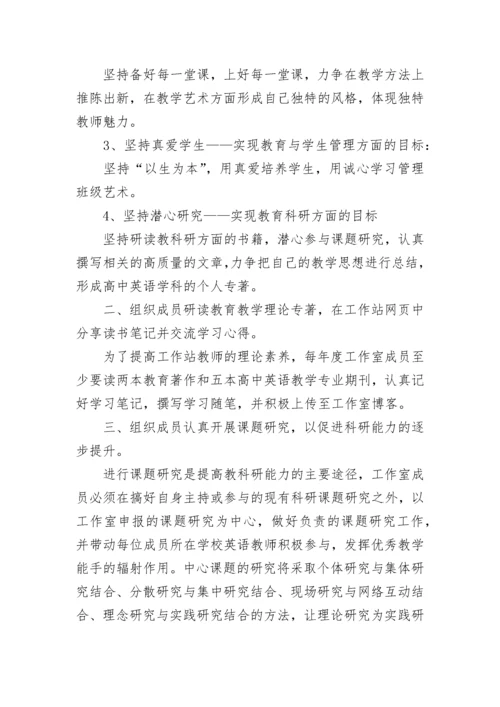 坚持备好每一堂课，上好每一堂课，力争在教学方法上推陈出新，在教学艺术方面形成自己独特的风格，体现独特教师魅力。

3、坚持真爱学生——实现教育与学生管理方面的目标：

坚持“以生为本”，用真爱培养学生，用诚心学习管理班级艺术。

4、坚持潜心研究——实现教育科研方面的目标

坚持研读教科研方面的书籍，潜心参与课题研究，认真撰写相关的高质量的文章，力争把自己的教学思想进行总结，形成高中英语学科的个人专著。

二、组织成员研读教育教学理论专著，在工作站网页中分享读书笔记并交流学习心得。

为了提高工作站教师的理论素养，每年度工作室成员至少要读两本教育著作和五本高中英语教学专业期刊，认真记好学习笔记，撰写学习随笔，并积极上传至工作室博客。

三、组织成员认真开展课题研究，以促进科研能力的逐步提升。

进行课题研究是提高教科研能力的主要途径，工作室成员必须在搞好自身主持或参与的现有科研课题研究之外，以工作室申报的课题研究为中心，做好负责的课题研究工作，并带动每位成员所在学校英语教师积极参与，发挥优秀教学能手的辐射作用。中心课题的研究将采取个体研究与集体研究结合、分散研究与集中研究结合、现场研究与网络互动结合、理念研究与实践研究结合的方法，让理论研究为实践研